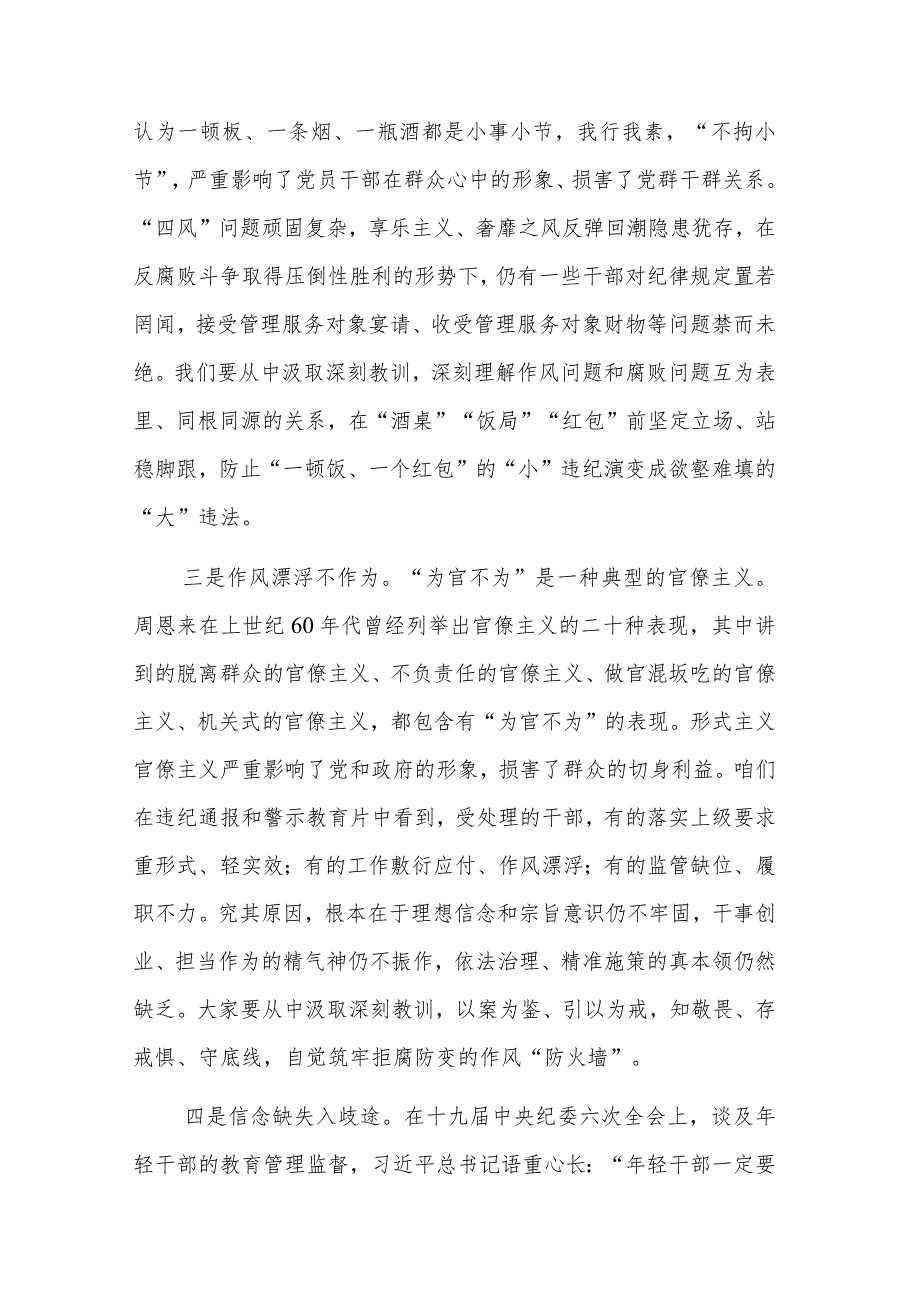 认为一顿板、一条烟、一瓶酒都是小事小节，我行我素，“不拘小节”，严重影响了党员干部在群众心中的形象、损害了党群干群关系。“四风”问题顽固复杂，享乐主义、奢靡之风反弹回潮隐患犹存，在反腐败斗争取得压倒性胜利的形势下，仍有一些干部对纪律规定置若罔闻，接受管理服务对象宴请、收受管理服务对象财物等问题禁而未绝。我们要从中汲取深刻教训，深刻理解作风问题和腐败问题互为表里、同根同源的关系，在“酒桌”“饭局”“红包”前坚定立场、站稳脚跟，防止“一顿饭、一个红包”的“小”违纪演变成欲壑难填的“大”违法。

三是作风漂浮不作为。“为官不为”是一种典型的官僚主义。周恩来在上世纪60年代曾经列举出官僚主义的二十种表现，其中讲到的脱离群众的官僚主义、不负责任的官僚主义、做官混坂吃的官僚主义、机关式的官僚主义，都包含有“为官不为”的表现。形式主义官僚主义严重影响了党和政府的形象，损害了群众的切身利益。咱们在违纪通报和警示教育片中看到，受处理的干部，有的落实上级要求重形式、轻实效；有的工作敷衍应付、作风漂浮；有的监管缺位、履职不力。究其原因，根本在于理想信念和宗旨意识仍不牢固，干事创业、担当作为的精气神仍不振作，依法治理、精准施策的真本领仍然缺乏。大家要从中汲取深刻教训，以案为鉴、引以为戒，知敬畏、存戒惧、守底线，自觉筑牢拒腐防变的作风“防火墙”。

四是信念缺失入歧途。在十九届中央纪委六次全会上，谈及年轻干部的教育管理监督，习近平总书记语重心长：“年轻干部一定要